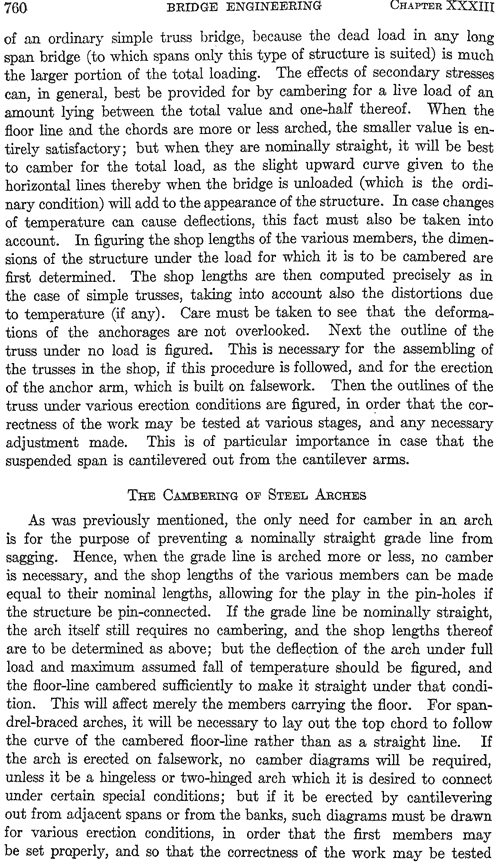 760 BRIDGE ENGINEERING CHAPTER XXXIII

of an ordinary simple truss bridge, because the dead load in any long span bridge (to which spans only this type of structure is suited) is much the larger portion of the total loading. The effects of secondary stresses can, in general, best be provided for by cambering for a live load of an amount lying between the total value and one-half thereof. When the floor line and the chords are more or less arched, the smaller value is entirely satisfactory; but when they are nominally straight, it will be best to camber for the total load, as the slight upward curve given to the horizontal lines thereby when the bridge is unloaded (which is the ordinary condition) will add to the appearance of the structure. In case changes of temperature can cause deflections, this fact must also be taken into account. In figuring the shop lengths of the various members, the dimensions of the structure under the load for which it is to be cambered are first determined. The shop lengths are then computed precisely as in the case of simple trusses, taking into account also the distortions due to temperature (if any). Care must be taken to see that the deformations of the anchorages are not overlooked. Next the outline of the truss under no load is figured. This is necessary for the assembling of the trusses in the shop, if this procedure is followed, and for the erection of the anchor arm, which is built on falsework. Then the outlines of the truss under various erection conditions are figured, in order that the correctness of the work may be tested at various stages, and any necessary adjustment made. This is of particular importance in case that the suspended span is cantilevered out from the cantilever arms.

THE CAMBERING OF STEEL ARCHES

As was previously mentioned, the only need for camber in an arch is for the purpose of preventing a nominally straight grade line from sagging. Hence, when the grade line is arched more or less, no camber is necessary, and the shop lengths of the various members can be made equal to their nominal lengths, allowing for the play in the pin-holes if the structure be pin-connected. If the grade line be nominally straight, the arch itself still requires no cambering, and the shop lengths thereof are to be determined as above; but the deflection of the arch under full load and maximum assumed fall of temperature should be figured, and the floor-line cambered sufficiently to make it straight under that condition. This will affect merely the members carrying the floor. For spandrel-braced arches, it will be necessary to lay out the top chord to follow the curve of the cambered floor-line rather than as a straight line. If the arch is erected on falsework, no camber diagrams will be required, unless it be a hingeless or two-hinged arch which it is desired to connect under certain special conditions; but if it be erected by cantilevering out from adjacent spans or from the banks, such diagrams must be drawn for various erection conditions, in order that the first members may be set properly, and so that the correctness of the work may be tested